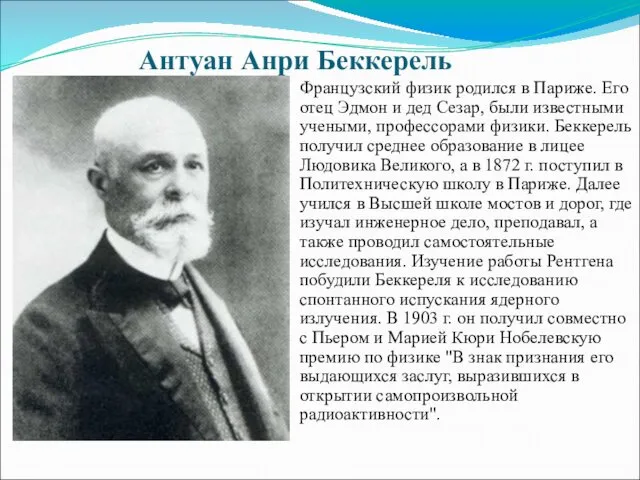 Антуан Анри Беккерель

Французский физик родился в Париже. Его отец Эдмон и дед Сезар, были известными учеными, профессорами физики. Беккерель получил среднее образование в лицее Людовика Великого, а в 1872 г. поступил в Политехническую школу в Париже. Далее учился в Высшей школе мостов и дорог, где изучал инженерное дело, преподавал, а также проводил самостоятельные исследования. Изучение работы Рентгена побудили Беккереля к исследованию спонтанного испускания ядерного излучения. В 1903 г. он получил совместно с Пьером и Марией Кюри Нобелевскую премию по физике "В знак признания его выдающихся заслуг, выразившихся в открытии самопроизвольной радиоактивности".